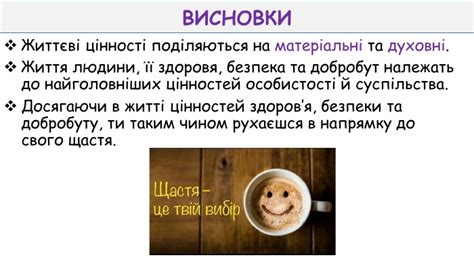 ВИСНОВКИ

❖ Життєві цінності поділяються на матеріальні та духовні.

❖ Життя людини, її здоровя, безпека та добробут належать до найголовніших цінностей особистості й суспільства.

❖ Досягаючи в житті цінностей здоров'я, безпеки та добробуту, ти таким чином рухаєшся в напрямку до свого щастя.

Щастя – це твій вибір